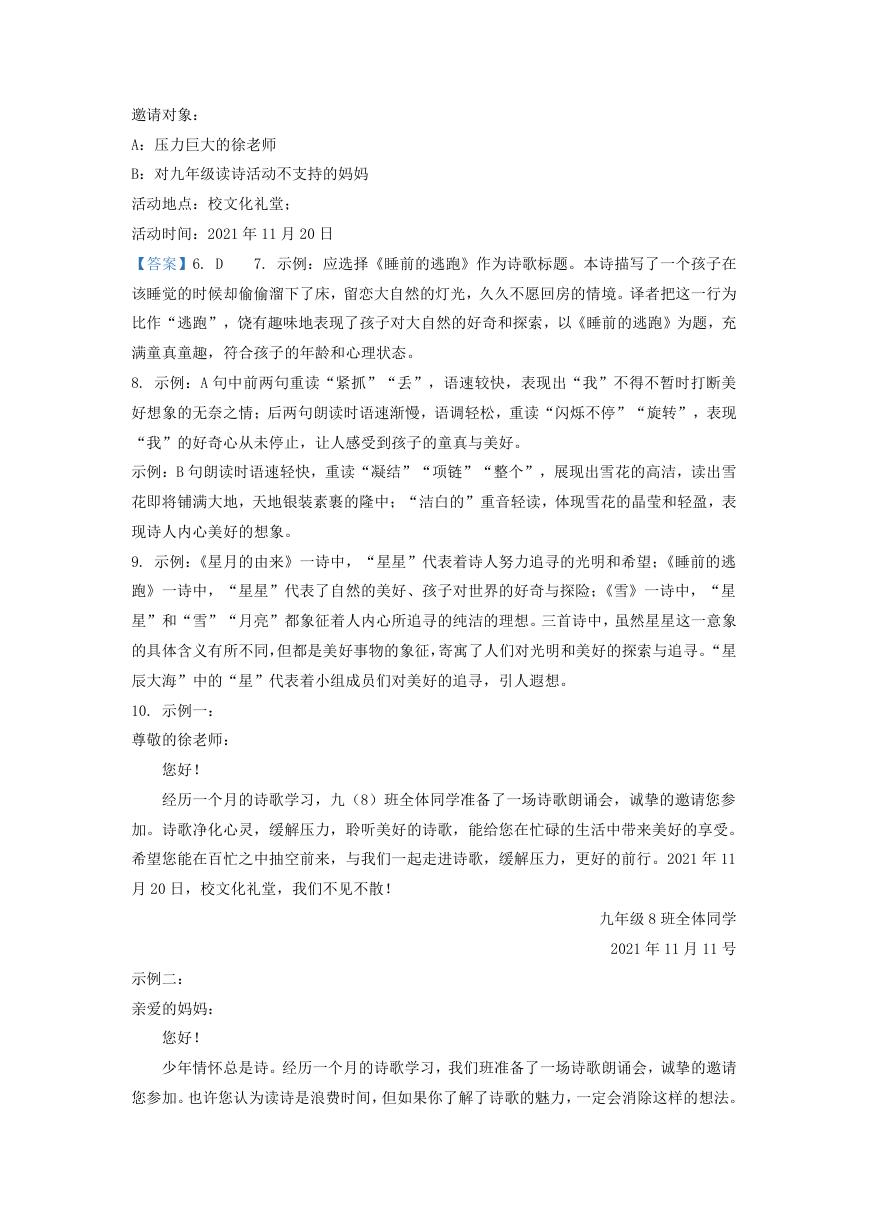 邀请对象：
A：压力巨大的徐老师
B：对九年级读诗活动不支持的妈妈
活动地点：校文化礼堂；
活动时间：2021 年 11 月 20 日
【答案】6. D　　7. 示例：应选择《睡前的逃跑》作为诗歌标题。本诗描写了一个孩子在该睡觉的时候却偷偷溜下了床，留恋大自然的灯光，久久不愿回房的情境。译者把这一行为比作“逃跑”，饶有趣味地表现了孩子对大自然的好奇和探索，以《睡前的逃跑》为题，充满童真童趣，符合孩子的年龄和心理状态。
8. 示例：A 句中前两句重读“紧抓”“丢”，语速较快，表现出“我”不得不暂时打断美好想象的无奈之情；后两句朗读时语速渐慢，语调轻松，重读“闪烁不停”“旋转”，表现“我”的好奇心从未停止，让人感受到孩子的童真与美好。
示例：B 句朗读时语速轻快，重读“凝结”“项链”“整个”，展现出雪花的高洁，读出雪花即将铺满大地，天地银装素裹的隆中；“洁白的”重音轻读，体现雪花的晶莹和轻盈，表现诗人内心美好的想象。
9. 示例：《星月的由来》一诗中，“星星”代表着诗人努力追寻的光明和希望；《睡前的逃跑》一诗中，“星星”代表了自然的美好、孩子对世界的好奇与探险；《雪》一诗中，“星星”和“雪”“月亮”都象征着人内心所追寻的纯洁的理想。三首诗中，虽然星星这一意象的具体含义有所不同，但都是美好事物的象征，寄寓了人们对光明和美好的探索与追寻。“星辰大海”中的“星”代表着小组成员们对美好的追寻，引人遐想。
10. 示例一：
尊敬的徐老师：
您好！
经历一个月的诗歌学习，九（8）班全体同学准备了一场诗歌朗诵会，诚挚的邀请您参加。诗歌净化心灵，缓解压力，聆听美好的诗歌，能给您在忙碌的生活中带来美好的享受。希望您能在百忙之中抽空前来，与我们一起走进诗歌，缓解压力，更好的前行。2021 年 11 月 20 日，校文化礼堂，我们不见不散！
九年级 8 班全体同学
2021 年 11 月 11 号
示例二：
亲爱的妈妈：
您好！
少年情怀总是诗。经历一个月的诗歌学习，我们班准备了一场诗歌朗诵会，诚挚的邀请您参加。也许您认为读诗是浪费时间，但如果你了解了诗歌的魅力，一定会消除这样的想法。